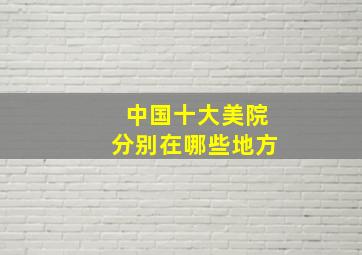 中国十大美院
分别在哪些地方